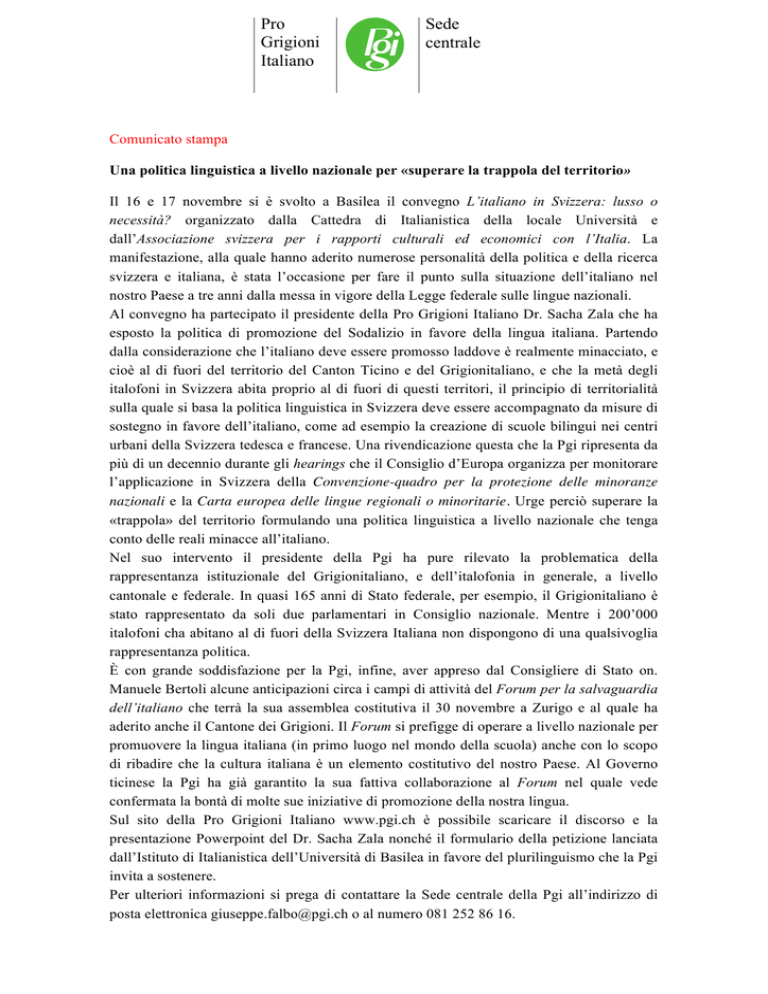 Pro
Grigioni
Italiano

Pgi

Sede
centrale

Comunicato stampa

Una politica linguistica a livello nazionale per «superare la trappola del territorio»

Il 16 e 17 novembre si è svolto a Basilea il convegno L'italiano in Svizzera: lusso o necessità? organizzato dalla Cattedra di Italianistica della locale Università e dall'Associazione svizzera per i rapporti culturali ed economici con l'Italia. La manifestazione, alla quale hanno aderito numerose personalità della politica e della ricerca svizzera e italiana, è stata l'occasione per fare il punto sulla situazione dell'italiano nel nostro Paese a tre anni dalla messa in vigore della Legge federale sulle lingue nazionali.
Al convegno ha partecipato il presidente della Pro Grigioni Italiano Dr. Sacha Zala che ha esposto la politica di promozione del Sodalizio in favore della lingua italiana. Partendo dalla considerazione che l'italiano deve essere promosso laddove è realmente minacciato, e cioè al di fuori del territorio del Canton Ticino e del Grigionitaliano, e che la metà degli italofoni in Svizzera abita proprio al di fuori di questi territori, il principio di territorialità sulla quale si basa la politica linguistica in Svizzera deve essere accompagnato da misure di sostegno in favore dell'italiano, come ad esempio la creazione di scuole bilingui nei centri urbani della Svizzera tedesca e francese. Una rivendicazione questa che la Pgi ripresenta da più di un decennio durante gli hearings che il Consiglio d'Europa organizza per monitorare l'applicazione in Svizzera della Convenzione-quadro per la protezione delle minoranze nazionali e la Carta europea delle lingue regionali o minoritarie. Urge perciò superare la «trappola» del territorio formulando una politica linguistica a livello nazionale che tenga conto delle reali minacce all'italiano.
Nel suo intervento il presidente della Pgi ha pure rilevato la problematica della rappresentanza istituzionale del Grigionitaliano, e dell'italofonia in generale, a livello cantonale e federale. In quasi 165 anni di Stato federale, per esempio, il Grigionitaliano è stato rappresentato da soli due parlamentari in Consiglio nazionale. Mentre i 200'000 italofoni cha abitano al di fuori della Svizzera Italiana non dispongono di una qualsivoglia rappresentanza politica.
È con grande soddisfazione per la Pgi, infine, aver appreso dal Consigliere di Stato on. Manuele Bertoli alcune anticipazioni circa i campi di attività del Forum per la salvaguardia dell'italiano che terrà la sua assemblea costitutiva il 30 novembre a Zurigo e al quale ha aderito anche il Cantone dei Grigioni. Il Forum si prefigge di operare a livello nazionale per promuovere la lingua italiana (in primo luogo nel mondo della scuola) anche con lo scopo di ribadire che la cultura italiana è un elemento costitutivo del nostro Paese. Al Governo ticinese la Pgi ha già garantito la sua fattiva collaborazione al Forum nel quale vede confermata la bontà di molte sue iniziative di promozione della nostra lingua.
Sul sito della Pro Grigioni Italiano www.pgi.ch è possibile scaricare il discorso e la presentazione Powerpoint del Dr. Sacha Zala nonché il formulario della petizione lanciata dall'Istituto di Italianistica dell'Università di Basilea in favore del plurilinguismo che la Pgi invita a sostenere.
Per ulteriori informazioni si prega di contattare la Sede centrale della Pgi all'indirizzo di posta elettronica giuseppe.falbo@pgi.ch o al numero 081 252 86 16.